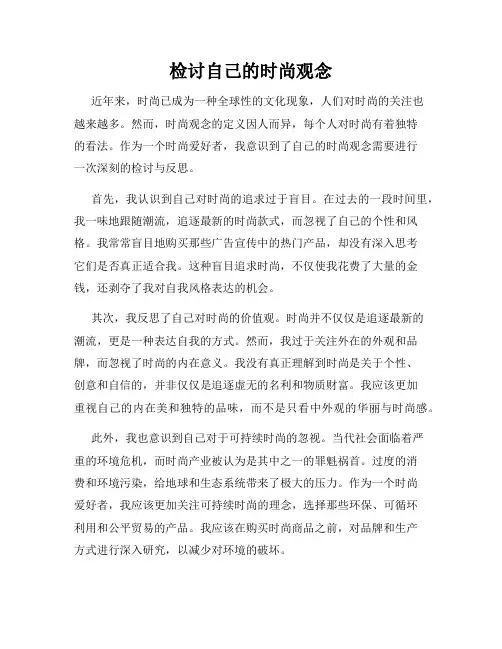 检讨自己的时尚观念

近年来，时尚已成为一种全球性的文化现象，人们对时尚的关注也越来越多。然而，时尚观念的定义因人而异，每个人对时尚有着独特的看法。作为一个时尚爱好者，我意识到了自己的时尚观念需要进行一次深刻的检讨与反思。

首先，我认识到自己对时尚的追求过于盲目。在过去的一段时间里，我一味地跟随潮流，追逐最新的时尚款式，而忽视了自己的个性和风格。我常常盲目地购买那些广告宣传中的热门产品，却没有深入思考它们是否真正适合我。这种盲目追求时尚，不仅使我花费了大量的金钱，还剥夺了我对自我风格表达的机会。

其次，我反思了自己对时尚的价值观。时尚并不仅仅是追逐最新的潮流，更是一种表达自我的方式。然而，我过于关注外在的外观和品牌，而忽视了时尚的内在意义。我没有真正理解到时尚是关于个性、创意和自信的，并非仅仅是追逐虚无的名利和物质财富。我应该更加重视自己的内在美和独特的品味，而不是只看中外观的华丽与时尚感。

此外，我也意识到自己对于可持续时尚的忽视。当代社会面临着严重的环境危机，而时尚产业被认为是其中之一的罪魁祸首。过度的消费和环境污染，给地球和生态系统带来了极大的压力。作为一个时尚爱好者，我应该更加关注可持续时尚的理念，选择那些环保、可循环利用和公平贸易的产品。我应该在购买时尚商品之前，对品牌和生产方式进行深入研究，以减少对环境的破坏。